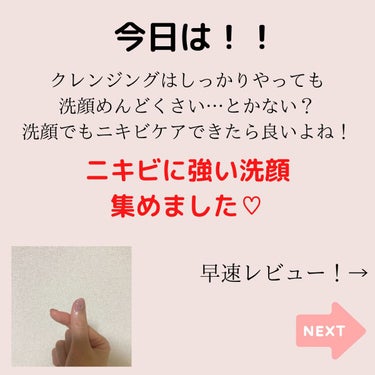 今日は！！

クレンジングはしっかりやっても
洗顔めんどくさい…とかない？
洗顔でもニキビケアできたら良いよね！

ニキビに強い洗顔
集めました♡

早速レビュー！→

NEXT